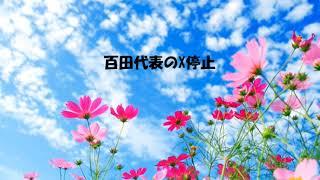 百田代表のX停止